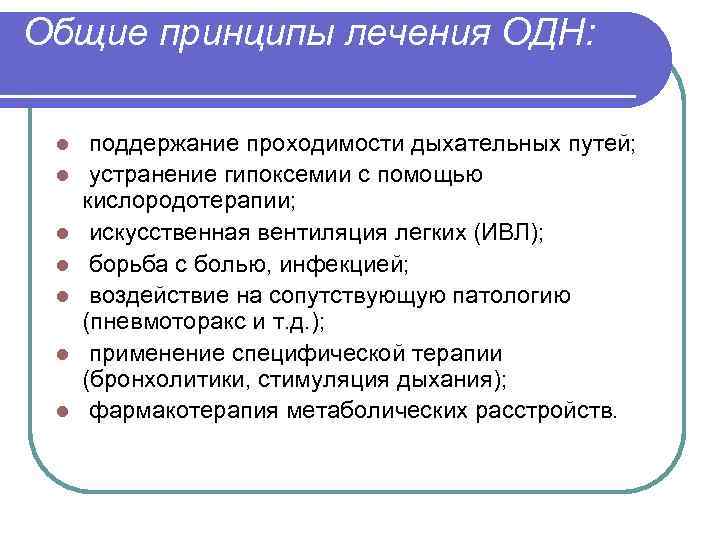 Общие принципы лечения ОДН:

- поддержание проходимости дыхательных путей;
- устранение гипоксемии с помощью кислородотерапии;
- искусственная вентиляция легких (ИВЛ);
- борьба с болью, инфекцией;
- воздействие на сопутствующую патологию (пневмоторакс и т.д.);
- применение специфической терапии (бронхолитики, стимуляция дыхания);
- фармакотерапия метаболических расстройств.